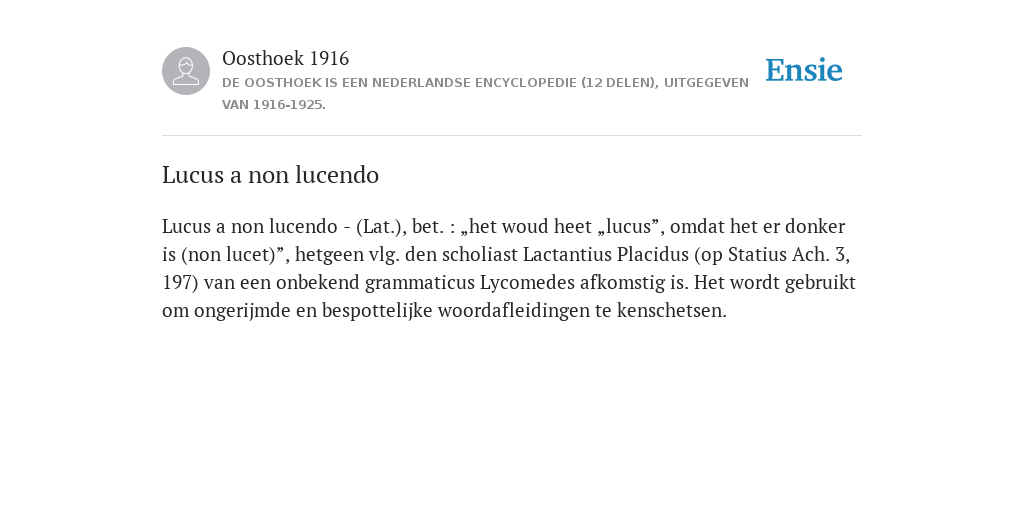 Oosthoek 1916

DE OOSTHOEK IS EEN NEDERLANDSE ENCYCLOPEDIE (12 DELEN), UITGEGEVEN VAN 1916-1925.

Ensie

Lucus a non lucendo

Lucus a non lucendo - (Lat.), bet. : „het woud heet „lucus”, omdat het er donker is (non lucet)”, hetgeen vlg. den scholiast Lactantius Placidus (op Statius Ach. 3, 197) van een onbekend grammaticus Lycomedes afkomstig is. Het wordt gebruikt om ongerijmde en bespottelijke woordafleidingen te kenschetsen.